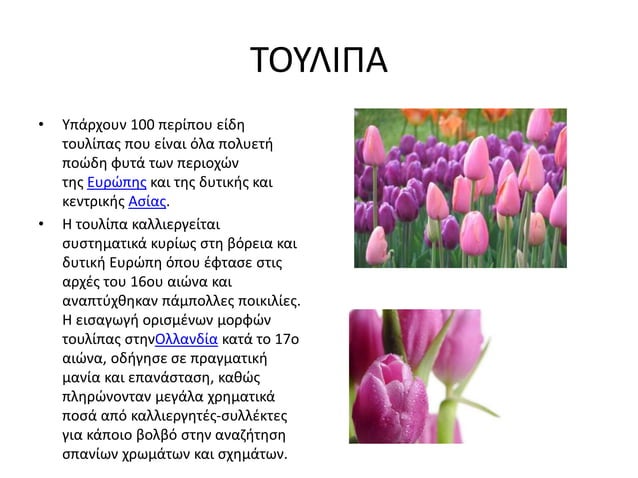 ΤΟΥΛΙΠΑ

• Υπάρχουν 100 περίπου είδη τουλίπας που είναι όλα πολυετή ποώδη φυτά των περιοχών της Ευρώπης και της δυτικής και κεντρικής Ασίας.

• Η τουλίπα καλλιεργείται συστηματικά κυρίως στη βόρεια και δυτική Ευρώπη όπου έφτασε στις αρχές του 16ου αιώνα και αναπτύχθηκαν πάμπολλες ποικιλίες. Η εισαγωγή ορισμένων μορφών τουλίπας στηνΟλλανδία κατά το 17ο αιώνα, οδήγησε σε πραγματική μανία και επανάσταση, καθώς πληρώνονταν μεγάλα χρηματικά ποσά από καλλιεργητές-συλλέκτες για κάποιο βολβό στην αναζήτηση σπανίων χρωμάτων και σχημάτων.